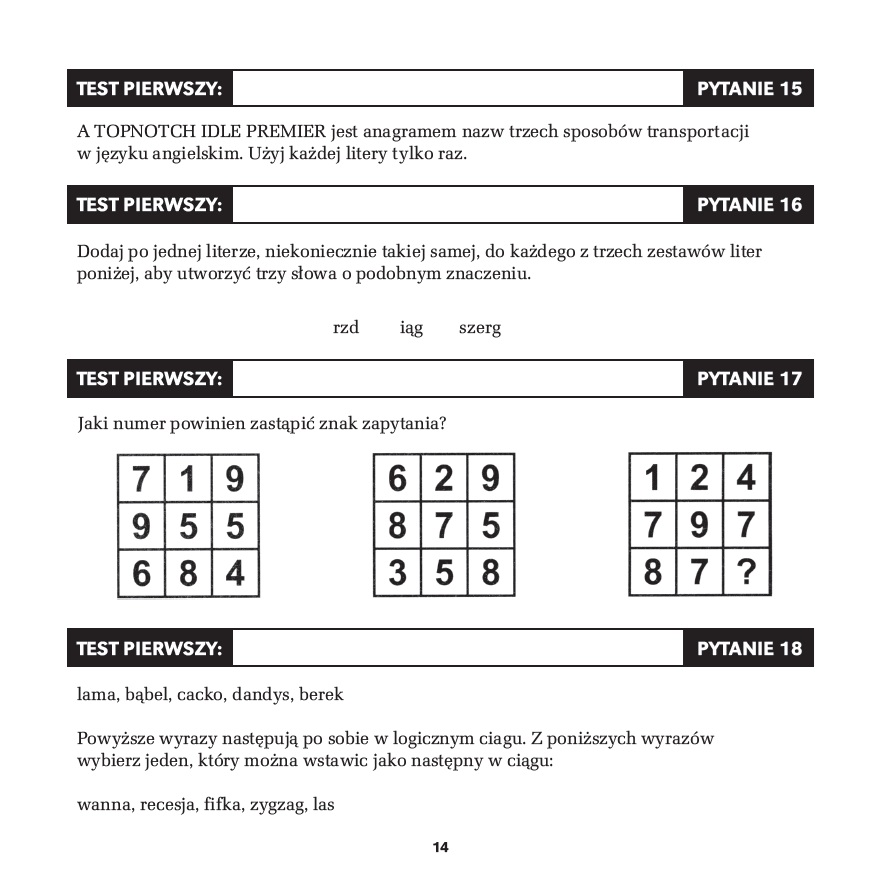 TEST PIERWSZY: PYTANIE 15

A TOPNOTCH IDLE PREMIER jest anagramem nazw trzech sposobów transportacji w języku angielskim. Użyj każdej litery tylko raz.

TEST PIERWSZY: PYTANIE 16

Dodaj po jednej literze, niekoniecznie takiej samej, do każdego z trzech zestawów liter poniżej, aby utworzyć trzy słowa o podobnym znaczeniu.

rzd iąg szerg

TEST PIERWSZY: PYTANIE 17

Jaki numer powinien zastąpić znak zapytania?

| 7 | 1 | 9 |
|---|---|---|
| 9 | 5 | 5 |
| 6 | 8 | 4 |

| 6 | 2 | 9 |
|---|---|---|
| 8 | 7 | 5 |
| 3 | 5 | 8 |

| 1 | 2 | 4 |
|---|---|---|
| 7 | 9 | 7 |
| 8 | 7 | ? |

TEST PIERWSZY: PYTANIE 18

lama, bąbel, cacko, dandys, berek

Powyższe wyrazy następują po sobie w logicznym ciagu. Z poniższych wyrazów wybierz jeden, który można wstawic jako następny w ciągu:

wanna, recesja, fifka, zygzag, las

14